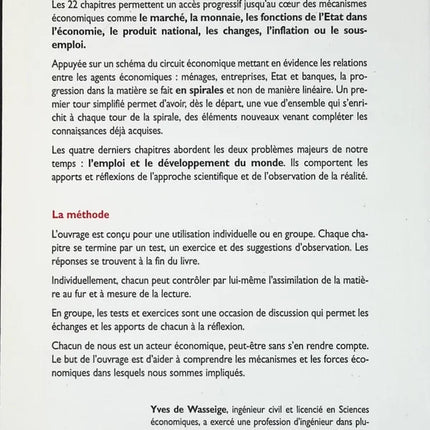 Les 22 chapitres permettent un accès progressif jusqu'au cœur des mécanismes économiques comme le marché, la monnaie, les fonctions de l'Etat dans l'économie, le produit national, les changes, l'inflation ou le sous-emploi.

Appuyée sur un schéma du circuit économique mettant en évidence les relations entre les agents économiques : ménages, entreprises, Etat et banques, la progression dans la matière se fait en spirales et non de manière linéaire. Un premier tour simplifié permet d'avoir, dès le départ, une vue d'ensemble qui s'enrichit à chaque tour de la spirale, des éléments nouveaux venant compléter les connaissances déjà acquises.

Les quatre derniers chapitres abordent les deux problèmes majeurs de notre temps : l'emploi et le développement du monde. Ils comportent les apports et réflexions de l'approche scientifique et de l'observation de la réalité.

La méthode

L'ouvrage est conçu pour une utilisation individuelle ou en groupe. Chaque chapitre se termine par un test, un exercice et des suggestions d'observation. Les réponses se trouvent à la fin du livre.

Individuellement, chacun peut contrôler par lui-même l'assimilation de la matière au fur et à mesure de la lecture.

En groupe, les tests et exercices sont une occasion de discussion qui permet les échanges et les apports de chacun à la réflexion.

Chacun de nous est un acteur économique, peut-être sans s'en rendre compte. Le but de l'ouvrage est d'aider à comprendre les mécanismes et les forces économiques dans lesquels nous sommes impliqués.

Yves de Wasseige, ingénieur civil et licencié en Sciences économiques, a exercé une profession d'ingénieur dans plu-